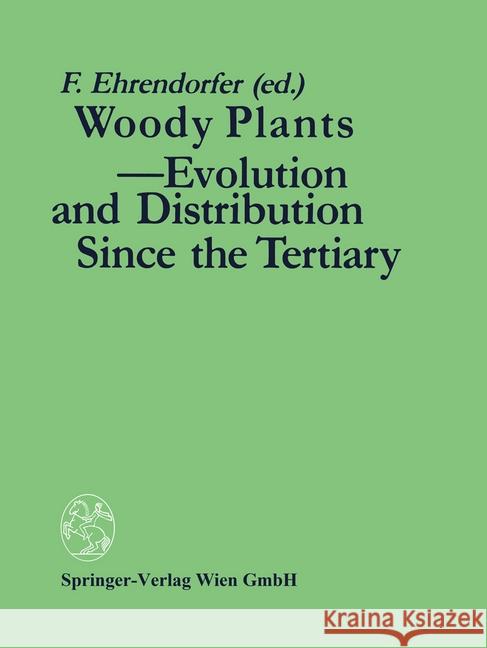 F. Ehrendorfer (ed.)

Woody Plants —Evolution and Distribution Since the Tertiary

Springer-Verlag Wien GmbH